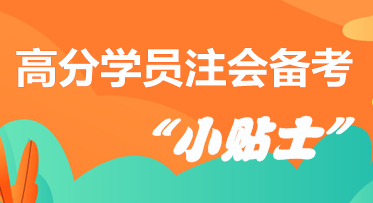 高分学员注会备考

“小贴士”